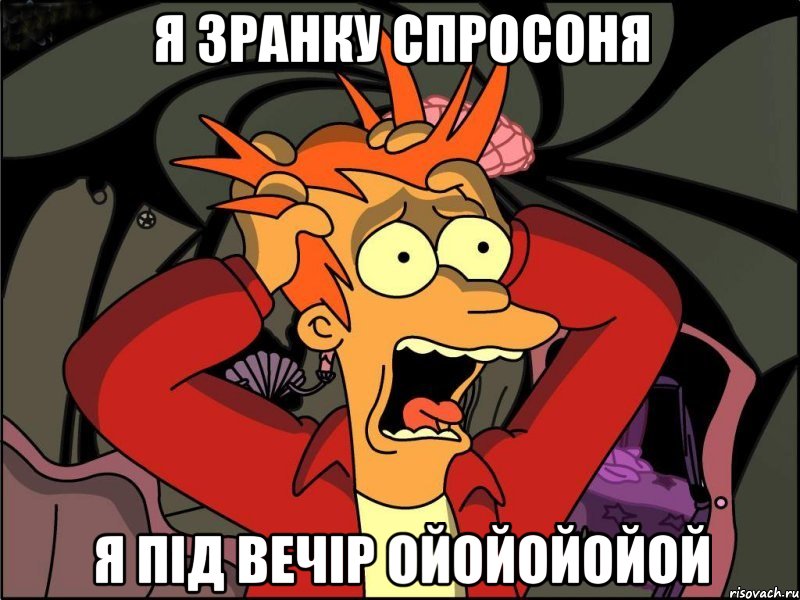 Я ЗРАНКУ СПРОСОНЯ

Я ПІД ВЕЧІР ОЙОЙОЙОЙОЙ

risovach.ru